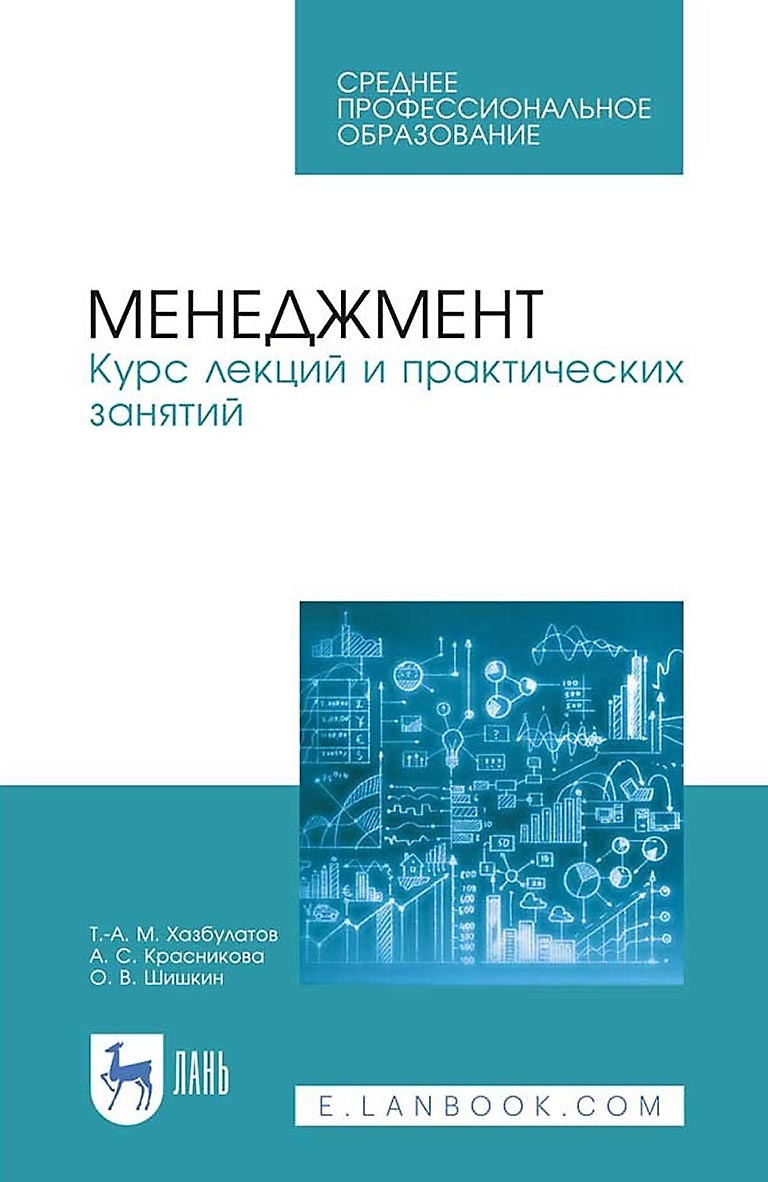 СРЕДНЕЕ ПРОФЕССИОНАЛЬНОЕ ОБРАЗОВАНИЕ

МЕНЕДЖМЕНТ
Курс лекций и практических занятий

Т.-А. М. Хазбулатов
А. С. Красникова
О. В. Шишкин

ЛАНЬ

E.LANBOOK.COM